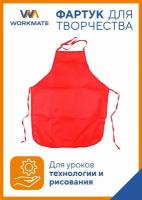 WORKMATE

ФАРТУК ДЛЯ ТВОРЧЕСТВА

Для уроков технологии и рисования